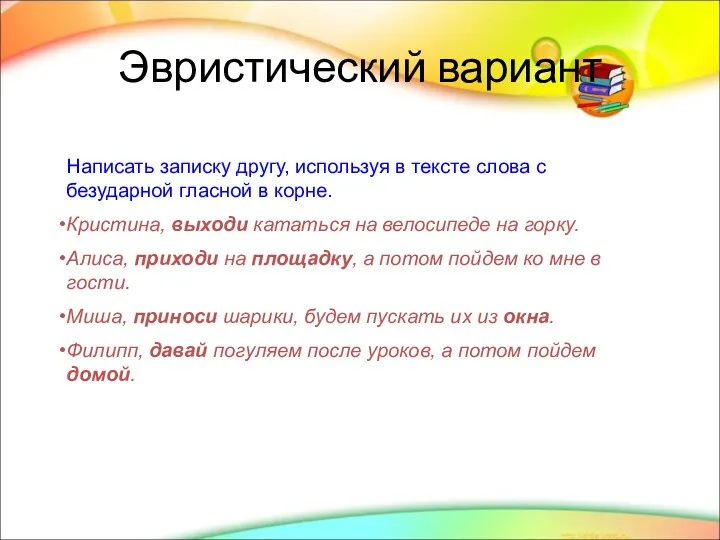 Эвристический вариант

Написать записку другу, используя в тексте слова с безударной гласной в корне.

•Кристина, выходи кататься на велосипеде на горку.

•Алиса, приходи на площадку, а потом пойдем ко мне в гости.

•Миша, приноси шарики, будем пускать их из окна.

•Филипп, давай погуляем после уроков, а потом пойдем домой.